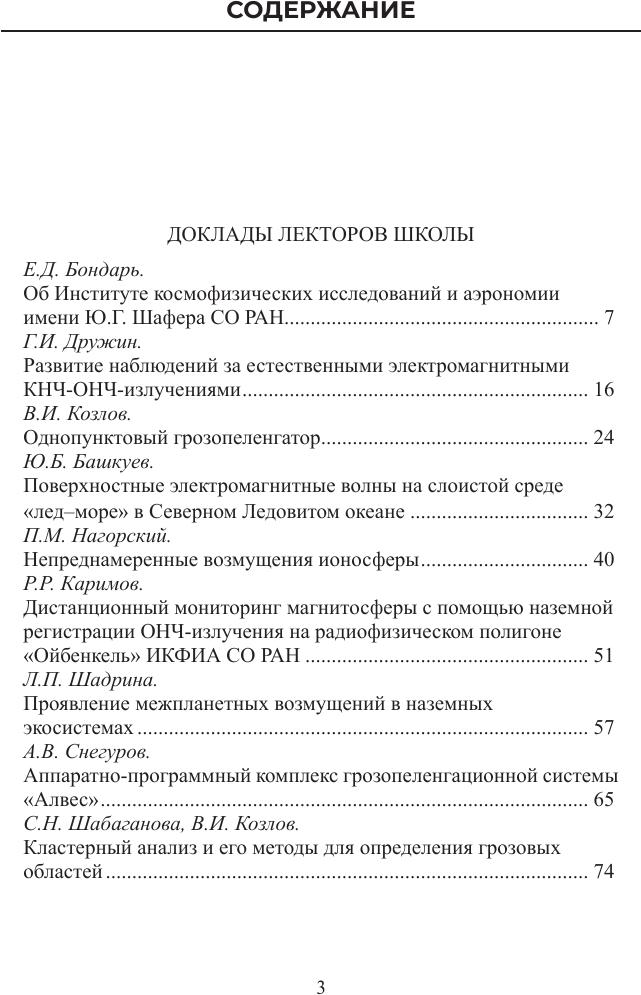 СОДЕРЖАНИЕ

ДОКЛАДЫ ЛЕКТОРОВ ШКОЛЫ

Е.Д. Бондарь.
Об Институте космофизических исследований и аэрономии имени Ю.Г. Шафера СО РАН........................................................... 7

Г.И. Дружин.
Развитие наблюдений за естественными электромагнитными КНЧ-ОНЧ-излучениями................................................................. 16

В.И. Козлов.
Однопунктовый грозопеленгатор.................................................. 24

Ю.Б. Башкуев.
Поверхностные электромагнитные волны на слоистой среде «лед–море» в Северном Ледовитом океане ................................. 32

П.М. Нагорский.
Непреднамеренные возмущения ионосферы............................... 40

Р.Р. Каримов.
Дистанционный мониторинг магнитосферы с помощью наземной регистрации ОНЧ-излучения на радиофизическом полигоне «Ойбенкель» ИКФИА СО РАН ..................................................... 51

Л.П. Шадрина.
Проявление межпланетных возмущений в наземных экосистемах ..................................................................................... 57

А.В. Снегуров.
Аппаратно-программный комплекс грозопеленгационной системы «Алвес»............................................................................................ 65

С.Н. Шабаганова, В.И. Козлов.
Кластерный анализ и его методы для определения грозовых областей ........................................................................................... 74

3